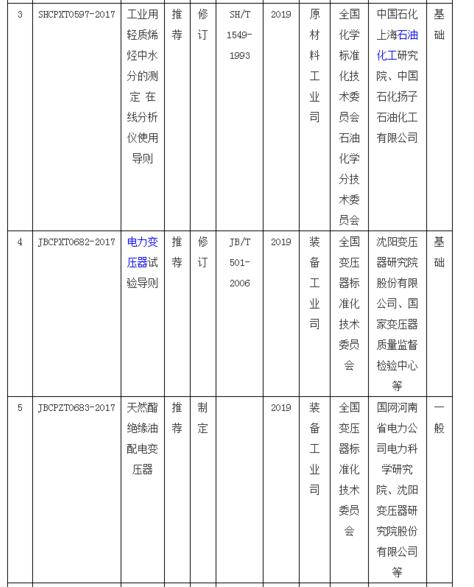 | 3 | SHCPXT0597-2017 | 工业用轻质烯烃中水分的测定 在线分析仪使用导则 | 推荐 | 修订 | SH/T 1549-1993 | 2019 | 原材料工业司 | 全国化学标准化技术委员会石油化学分技术委员会 | 中国石化上海石油化工研究院、中国石化扬子石油化工有限公司 | 基础 |
|---|---|---|---|---|---|---|---|---|---|---|
| 4 | JBCPXT0682-2017 | 电力变压器试验导则 | 推荐 | 修订 | JB/T 501-2006 | 2019 | 装备工业司 | 全国变压器标准化技术委员会 | 沈阳变压器研究院股份有限公司、国家变压器质量监督检验中心等 | 基础 |
| 5 | JBCPZT0683-2017 | 天然酯绝缘油配电变压器 | 推荐 | 制定 | | 2019 | 装备工业司 | 全国变压器标准化技术委员会 | 国网河南省电力公司电力科学研究院、沈阳变压器研究院股份有限公司等 | 一般 |